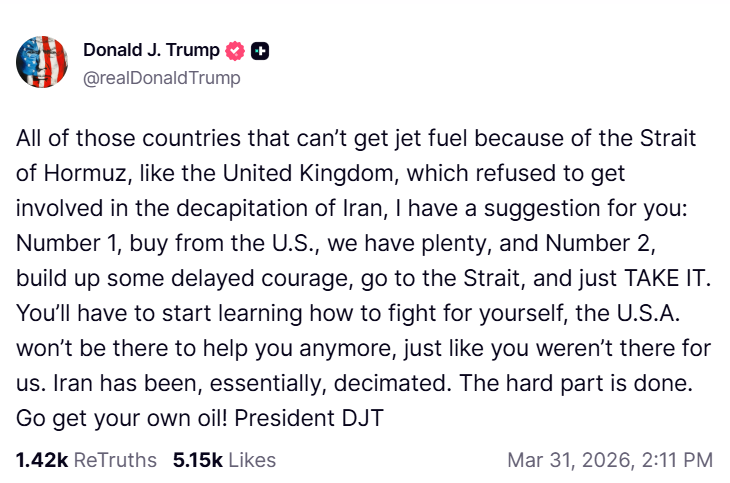 Donald J. Trump
@realDonaldTrump

All of those countries that can't get jet fuel because of the Strait of Hormuz, like the United Kingdom, which refused to get involved in the decapitation of Iran, I have a suggestion for you: Number 1, buy from the U.S., we have plenty, and Number 2, build up some delayed courage, go to the Strait, and just TAKE IT. You'll have to start learning how to fight for yourself, the U.S.A. won't be there to help you anymore, just like you weren't there for us. Iran has been, essentially, decimated. The hard part is done. Go get your own oil! President DJT

1.42k ReTruths 5.15k Likes Mar 31, 2026, 2:11 PM